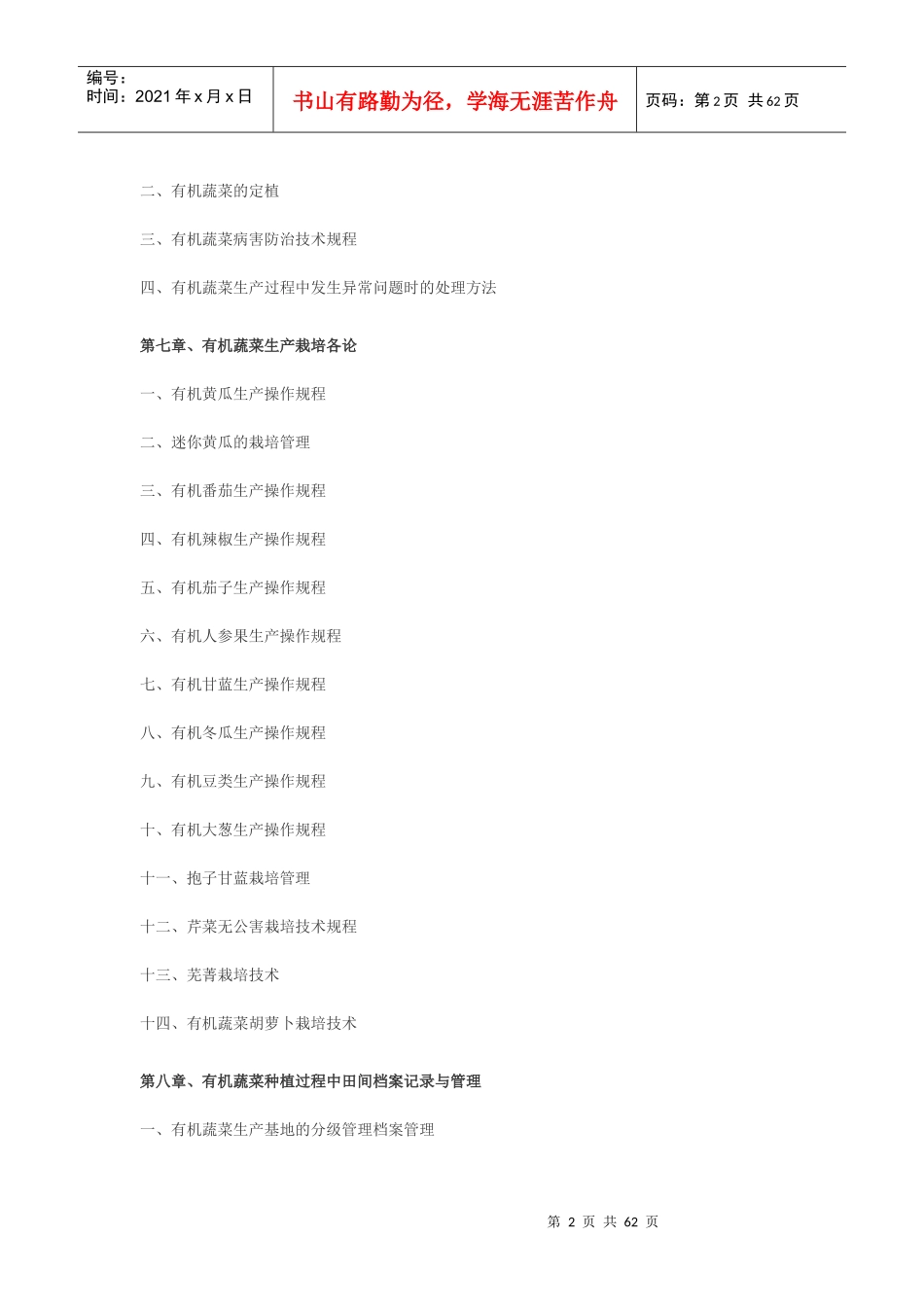 编号：
时间：2021 年 x 月 x 日

书山有路勤为径，学海无涯苦作舟

页码：第 2 页 共 62 页

二、有机蔬菜的定植

三、有机蔬菜病害防治技术规程

四、有机蔬菜生产过程中发生异常问题时的处理方法

第七章、有机蔬菜生产栽培各论

一、有机黄瓜生产操作规程

二、迷你黄瓜的栽培管理

三、有机番茄生产操作规程

四、有机辣椒生产操作规程

五、有机茄子生产操作规程

六、有机人参果生产操作规程

七、有机甘蓝生产操作规程

八、有机冬瓜生产操作规程

九、有机豆类生产操作规程

十、有机大葱生产操作规程

十一、抱子甘蓝栽培管理

十二、芹菜无公害栽培技术规程

十三、芜菁栽培技术

十四、有机蔬菜胡萝卜栽培技术

第八章、有机蔬菜种植过程中田间档案记录与管理

一、有机蔬菜生产基地的分级管理档案管理

第 2 页 共 62 页